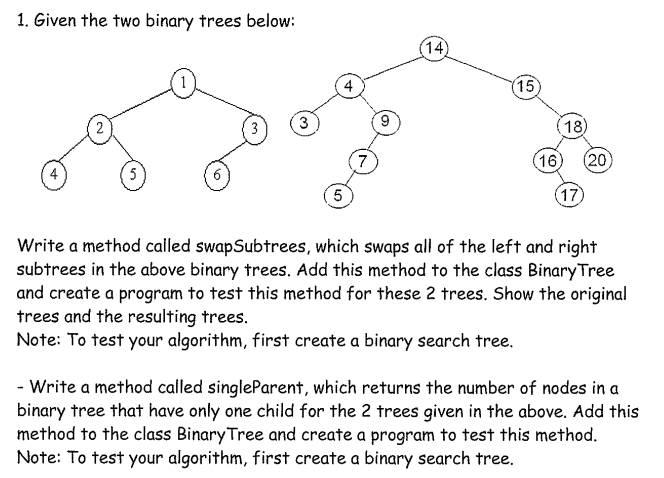 1. Given the two binary trees below:

1
2
3
4
5
6

14
4
15
3
9
18
7
16
20
5
17

Write a method called swapSubtrees, which swaps all of the left and right subtrees in the above binary trees. Add this method to the class BinaryTree and create a program to test this method for these 2 trees. Show the original trees and the resulting trees.
Note: To test your algorithm, first create a binary search tree.

- Write a method called singleParent, which returns the number of nodes in a binary tree that have only one child for the 2 trees given in the above. Add this method to the class BinaryTree and create a program to test this method.
Note: To test your algorithm, first create a binary search tree.